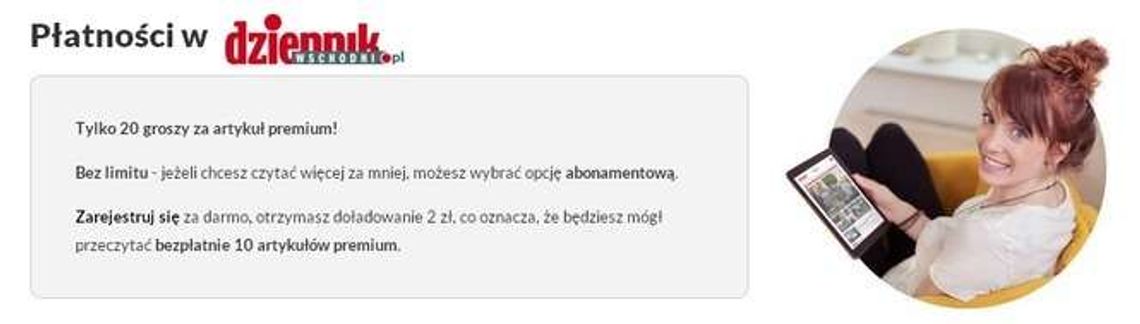 Płatności w dziennik WSCHODNI.pl

Tylko 20 groszy za artykuł premium!

Bez limitu - jeżeli chcesz czytać więcej za mniej, możesz wybrać opcję abonamentową.

Zarejestruj się za darmo, otrzymasz doładowanie 2 zł, co oznacza, że będziesz mógł przeczytać bezpłatnie 10 artykułów premium.